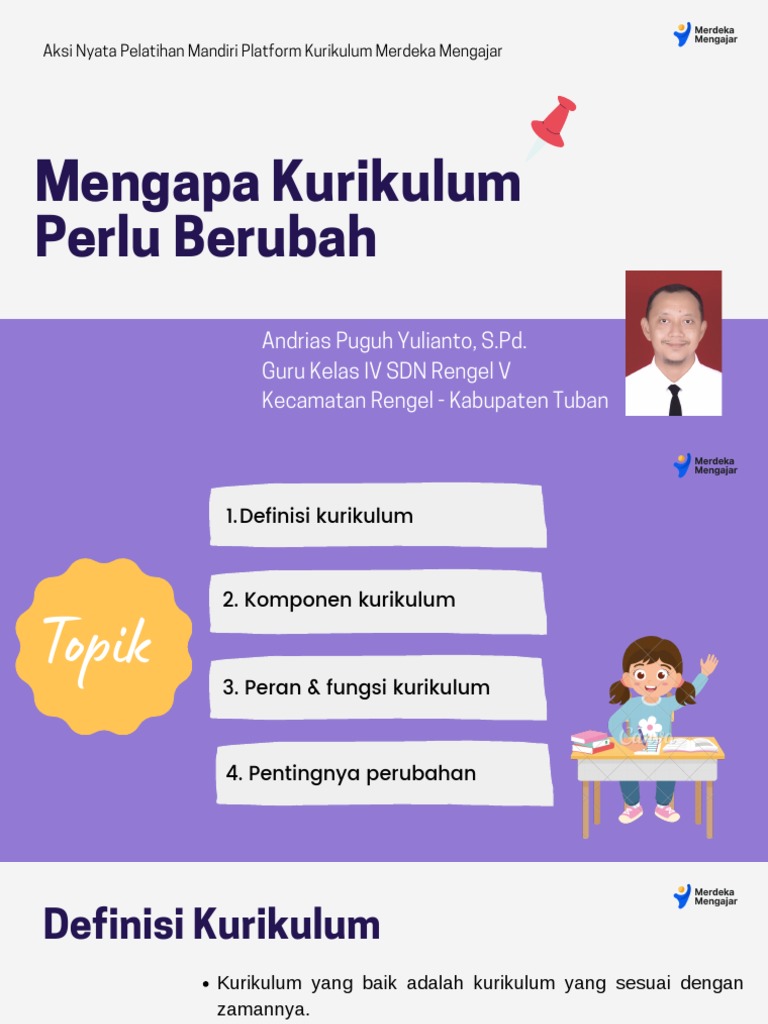 Aksi Nyata Pelatihan Mandiri Platform Kurikulum Merdeka Mengajar

Merdeka Mengajar

Mengapa Kurikulum Perlu Berubah

Andrias Puguh Yulianto, S.Pd.
Guru Kelas IV SDN Rengel V
Kecamatan Rengel - Kabupaten Tuban

Merdeka Mengajar

Topik

1.Definisi kurikulum

2. Komponen kurikulum

3. Peran & fungsi kurikulum

4. Pentingnya perubahan

Merdeka Mengajar

Definisi Kurikulum

• Kurikulum yang baik adalah kurikulum yang sesuai dengan zamannya.